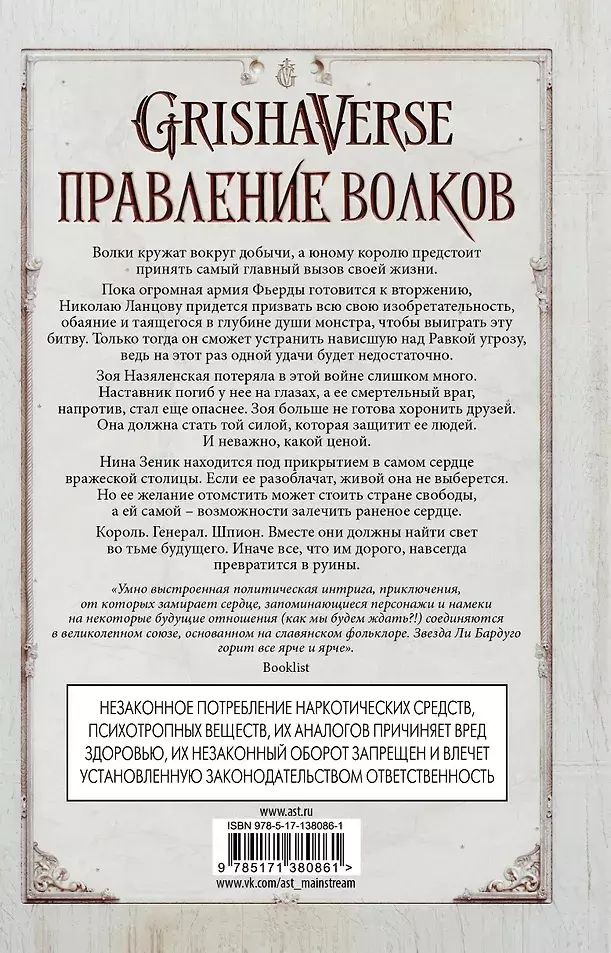 GRISHAVERSE
ПРАВЛЕНИЕ ВОЛКОВ

Волки кружат вокруг добычи, а юному королю предстоит принять самый главный вызов своей жизни.

Пока огромная армия Фьерды готовится к вторжению, Николаю Ланцову придется призвать всю свою изобретательность, обаяние и таящегося в глубине души монстра, чтобы выиграть эту битву. Только тогда он сможет устранить нависшую над Равкой угрозу, ведь на этот раз одной удачи будет недостаточно.

Зоя Назяленская потеряла в этой войне слишком много. Наставник погиб у нее на глазах, а ее смертельный враг, напротив, стал еще опаснее. Зоя больше не готова хоронить друзей. Она должна стать той силой, которая защитит ее людей. И неважно, какой ценой.

Нина Зеник находится под прикрытием в самом сердце вражеской столицы. Если ее разоблачат, живой она не выберется. Но ее желание отомстить может стоить стране свободы, а ей самой – возможности залечить раненое сердце.

Король. Генерал. Шпион. Вместе они должны найти свет во тьме будущего. Иначе все, что им дорого, навсегда превратится в руины.

«Умно выстроенная политическая интрига, приключения, от которых замирает сердце, запоминающиеся персонажи и намеки на некоторые будущие отношения (как мы будем ждать?!) соединяются в великолепном союзе, основанном на славянском фольклоре. Звезда Ли Бардуго горит все ярче и ярче».
Booklist

НЕЗАКОННОЕ ПОТРЕБЛЕНИЕ НАРКОТИЧЕСКИХ СРЕДСТВ, ПСИХОТРОПНЫХ ВЕЩЕСТВ, ИХ АНАЛОГОВ ПРИЧИНЯЕТ ВРЕД ЗДОРОВЬЮ, ИХ НЕЗАКОННЫЙ ОБОРОТ ЗАПРЕЩЕН И ВЛЕЧЕТ УСТАНОВЛЕННУЮ ЗАКОНОДАТЕЛЬСТВОМ ОТВЕТСТВЕННОСТЬ

www.ast.ru
ISBN 978-5-17-138086-1
9 785171 380861 >
www.vk.com/ast_mainstream